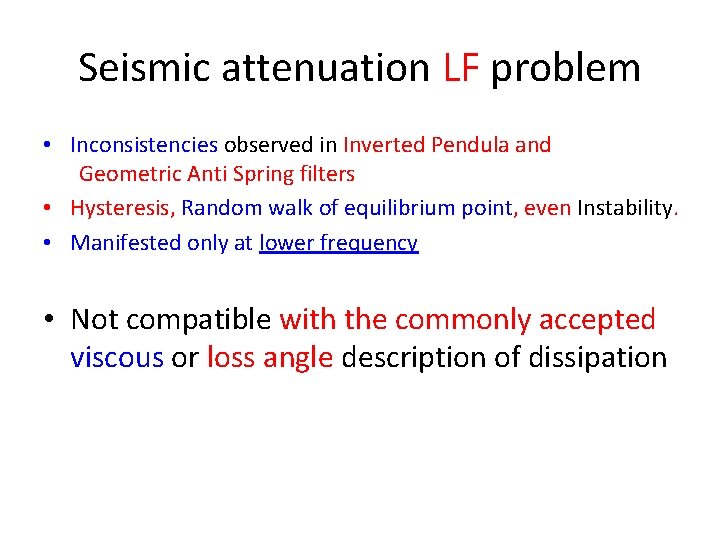 Seismic attenuation LF problem

• Inconsistencies observed in Inverted Pendula and Geometric Anti Spring filters
• Hysteresis, Random walk of equilibrium point, even Instability.
• Manifested only at lower frequency

• Not compatible with the commonly accepted viscous or loss angle description of dissipation